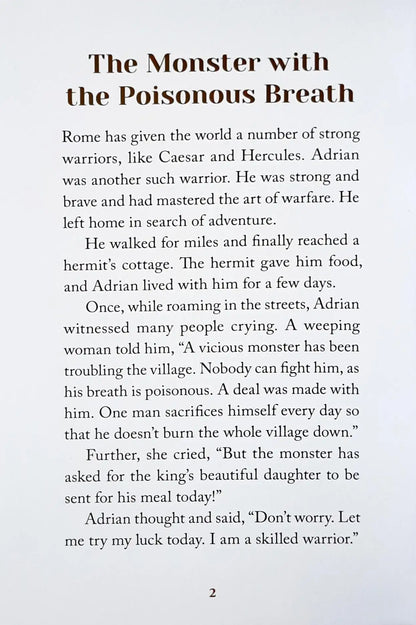 The Monster with the Poisonous Breath

Rome has given the world a number of strong warriors, like Caesar and Hercules. Adrian was another such warrior. He was strong and brave and had mastered the art of warfare. He left home in search of adventure.

He walked for miles and finally reached a hermit's cottage. The hermit gave him food, and Adrian lived with him for a few days.

Once, while roaming in the streets, Adrian witnessed many people crying. A weeping woman told him, "A vicious monster has been troubling the village. Nobody can fight him, as his breath is poisonous. A deal was made with him. One man sacrifices himself every day so that he doesn't burn the whole village down."

Further, she cried, "But the monster has asked for the king's beautiful daughter to be sent for his meal today!"

Adrian thought and said, "Don't worry. Let me try my luck today. I am a skilled warrior."

2